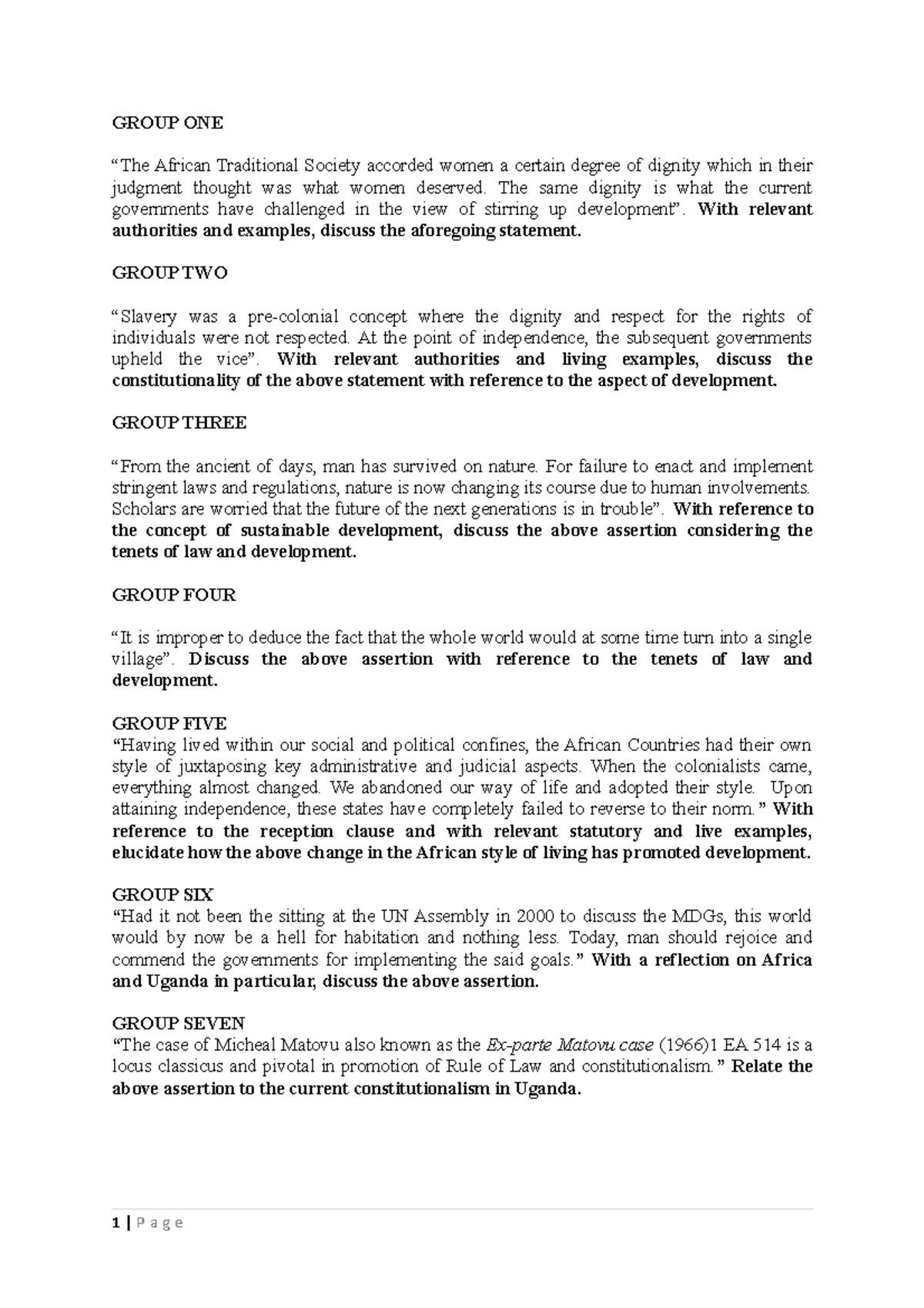 GROUP ONE

“The African Traditional Society accorded women a certain degree of dignity which in their judgment thought was what women deserved. The same dignity is what the current governments have challenged in the view of stirring up development”. With relevant authorities and examples, discuss the aforegoing statement.

GROUP TWO

“Slavery was a pre-colonial concept where the dignity and respect for the rights of individuals were not respected. At the point of independence, the subsequent governments upheld the vice”. With relevant authorities and living examples, discuss the constitutionality of the above statement with reference to the aspect of development.

GROUP THREE

“From the ancient of days, man has survived on nature. For failure to enact and implement stringent laws and regulations, nature is now changing its course due to human involvements. Scholars are worried that the future of the next generations is in trouble”. With reference to the concept of sustainable development, discuss the above assertion considering the tenets of law and development.

GROUP FOUR

“It is improper to deduce the fact that the whole world would at some time turn into a single village”. Discuss the above assertion with reference to the tenets of law and development.

GROUP FIVE
“Having lived within our social and political confines, the African Countries had their own style of juxtaposing key administrative and judicial aspects. When the colonialists came, everything almost changed. We abandoned our way of life and adopted their style. Upon attaining independence, these states have completely failed to reverse to their norm.” With reference to the reception clause and with relevant statutory and live examples, elucidate how the above change in the African style of living has promoted development.

GROUP SIX
“Had it not been the sitting at the UN Assembly in 2000 to discuss the MDGs, this world would by now be a hell for habitation and nothing less. Today, man should rejoice and commend the governments for implementing the said goals.” With a reflection on Africa and Uganda in particular, discuss the above assertion.

GROUP SEVEN
“The case of Micheal Matovu also known as the Ex-parte Matovu case (1966)1 EA 514 is a locus classicus and pivotal in promotion of Rule of Law and constitutionalism.” Relate the above assertion to the current constitutionalism in Uganda.

1 | Page